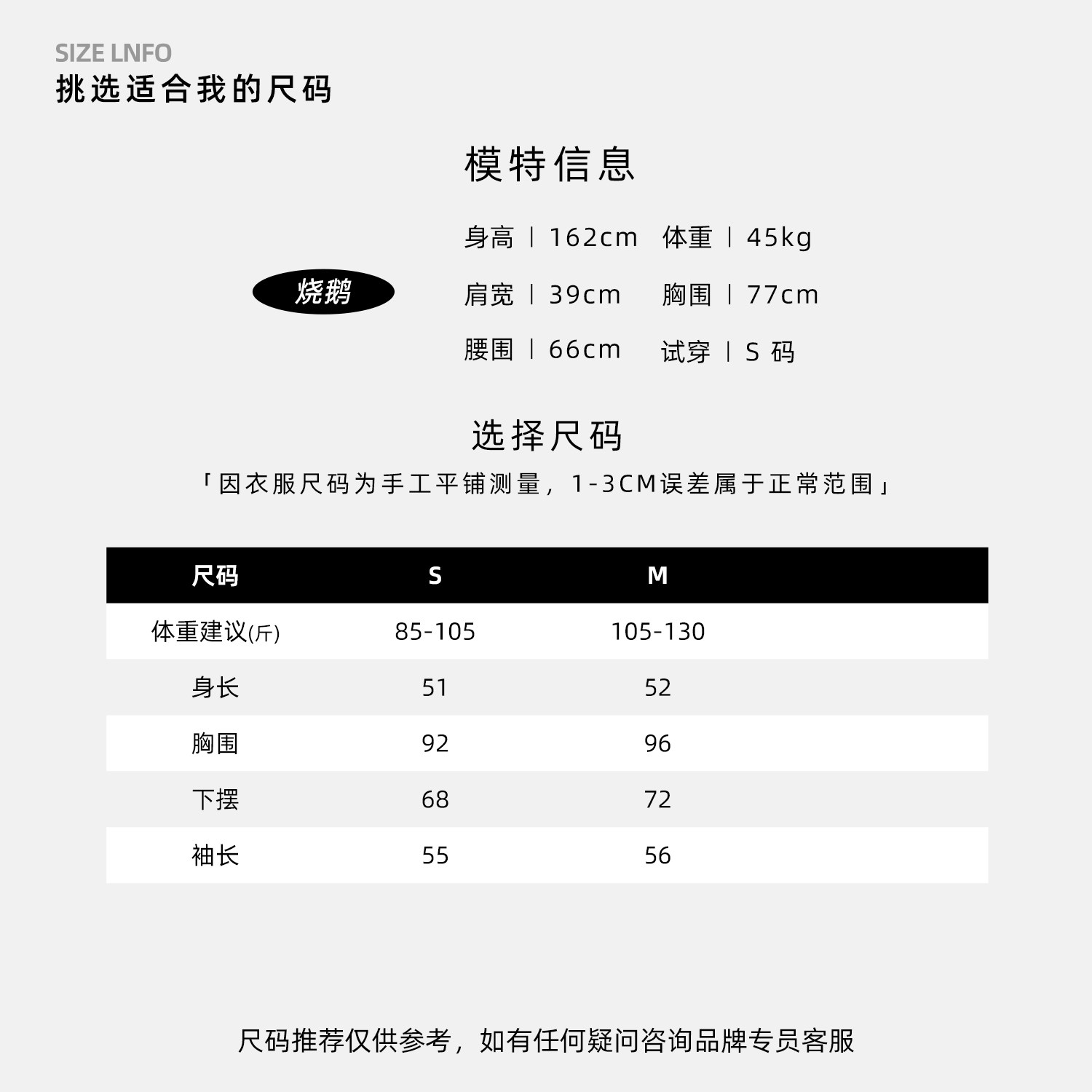 SIZE LNFO
挑选适合我的尺码

模特信息

烧鹅

身高 | 162cm 体重 | 45kg
肩宽 | 39cm 胸围 | 77cm
腰围 | 66cm 试穿 | S 码

选择尺码
「因衣服尺码为手工平铺测量，1-3CM误差属于正常范围」

| 尺码 | S | M |
|---|---|---|
| 体重建议(斤) | 85-105 | 105-130 |
| 身长 | 51 | 52 |
| 胸围 | 92 | 96 |
| 下摆 | 68 | 72 |
| 袖长 | 55 | 56 |

尺码推荐仅供参考，如有任何疑问咨询品牌专员客服